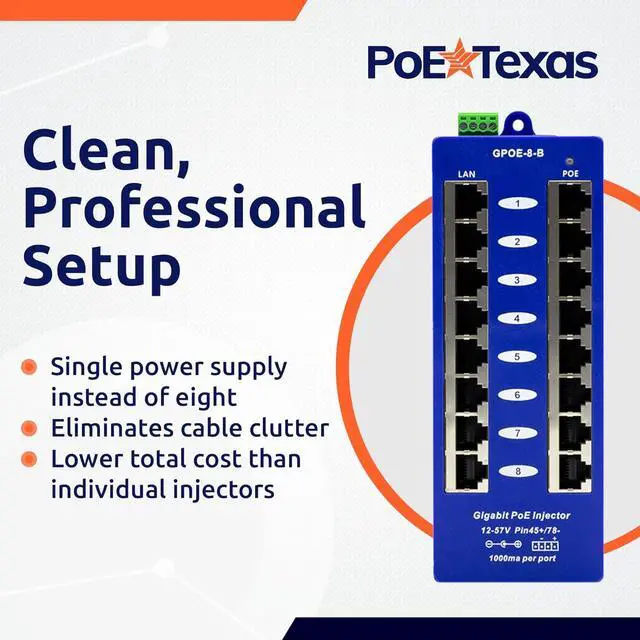 PoE Texas

Clean, Professional Setup

Single power supply instead of eight

Eliminates cable clutter

Lower total cost than individual injectors

GPOE-8-B

LAN

POE

1

2

3

4

5

6

7

8

Gigabit PoE Injector

12-57V Pin45+/78-

1000ma per port